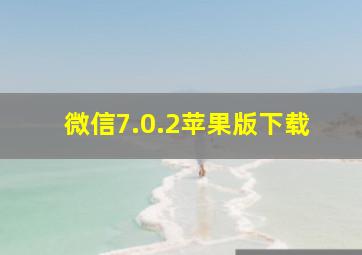 微信7.0.2苹果版下载